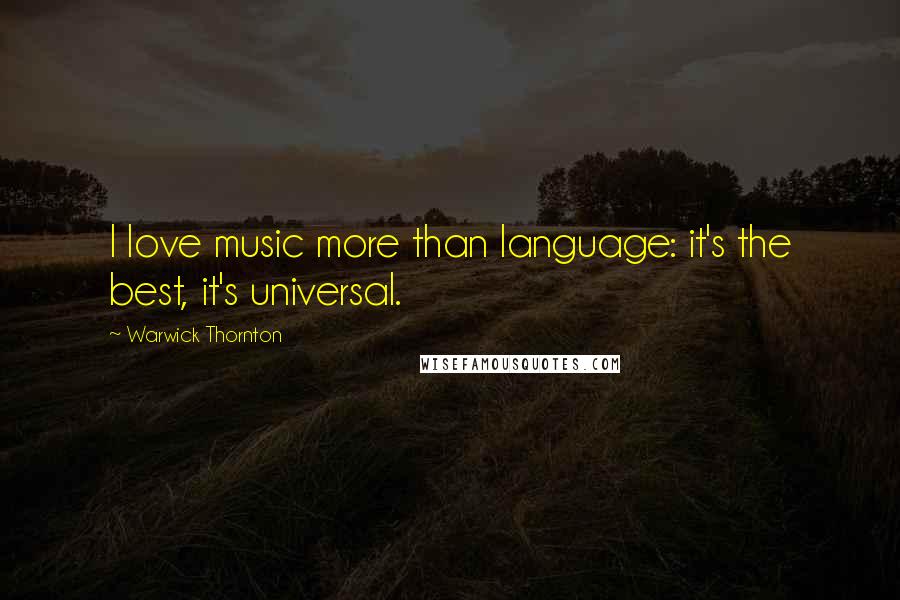 I love music more than language: it's the best, it's universal.

~ Warwick Thornton

WISEFAMOUSQUOTES.COM